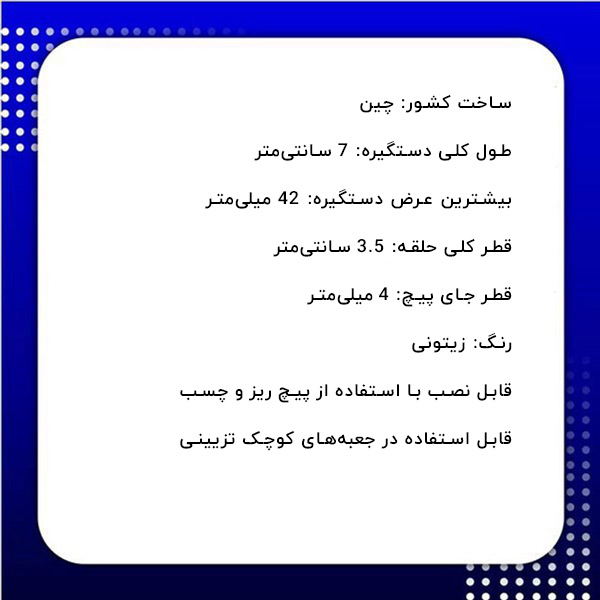 ساخت کشور: چین

طول کلی دستگیره: 7 سانتی‌متر

بیشترین عرض دستگیره: 42 میلی‌متر

قطر کلی حلقه: 3.5 سانتی‌متر

قطر جای پیچ: 4 میلی‌متر

رنگ: زیتونی

قابل نصب با استفاده از پیچ ریز و چسب

قابل استفاده در جعبه‌های کوچک تزیینی